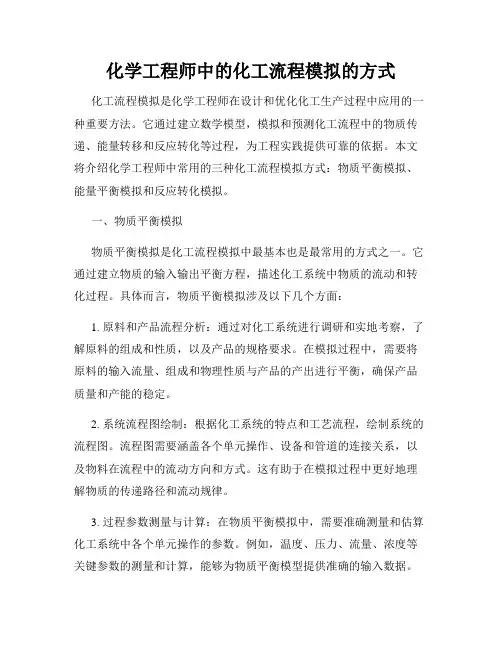 化学工程师中的化工流程模拟的方式

化工流程模拟是化学工程师在设计和优化化工生产过程中应用的一种重要方法。它通过建立数学模型，模拟和预测化工流程中的物质传递、能量转移和反应转化等过程，为工程实践提供可靠的依据。本文将介绍化学工程师中常用的三种化工流程模拟方式：物质平衡模拟、能量平衡模拟和反应转化模拟。

一、物质平衡模拟

物质平衡模拟是化工流程模拟中最基本也是最常用的方式之一。它通过建立物质的输入输出平衡方程，描述化工系统中物质的流动和转化过程。具体而言，物质平衡模拟涉及以下几个方面：

1. 原料和产品流程分析：通过对化工系统进行调研和实地考察，了解原料的组成和性质，以及产品的规格要求。在模拟过程中，需要将原料的输入流量、组成和物理性质与产品的产出进行平衡，确保产品质量和产能的稳定。

2. 系统流程图绘制：根据化工系统的特点和工艺流程，绘制系统的流程图。流程图需要涵盖各个单元操作、设备和管道的连接关系，以及物料在流程中的流动方向和方式。这有助于在模拟过程中更好地理解物质的传递路径和流动规律。

3. 过程参数测量与计算：在物质平衡模拟中，需要准确测量和估算化工系统中各个单元操作的参数。例如，温度、压力、流量、浓度等关键参数的测量和计算，能够为物质平衡模型提供准确的输入数据。